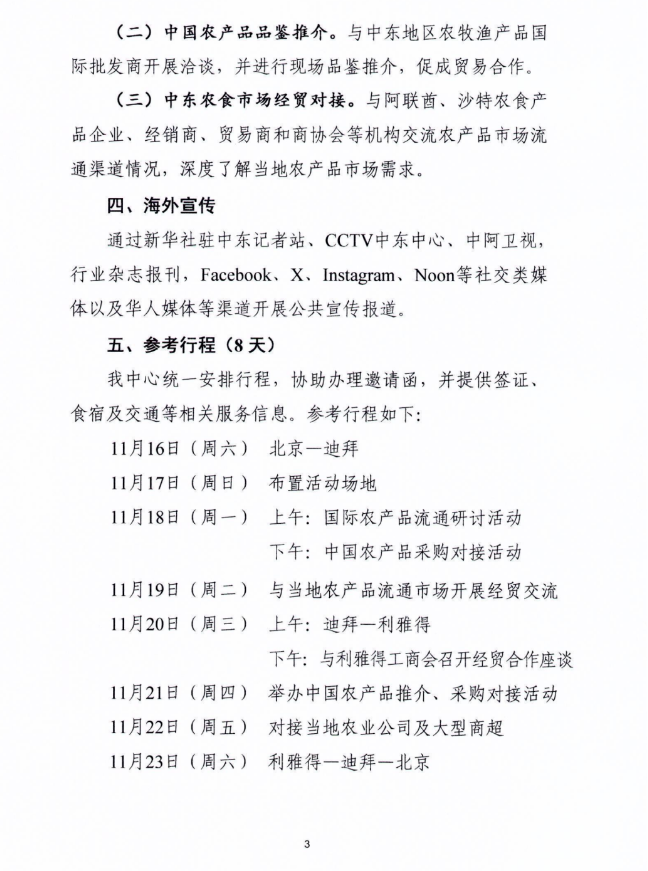 （二）中国农产品品鉴推介。与中东地区农牧渔产品国际批发商开展洽谈，并进行现场品鉴推介，促成贸易合作。

（三）中东农食市场经贸对接。与阿联酋、沙特农食产品企业、经销商、贸易商和商协会等机构交流农产品市场流通渠道情况，深度了解当地农产品市场需求。

四、海外宣传

通过新华社驻中东记者站、CCTV中东中心、中阿卫视，行业杂志报刊，Facebook、X、Instagram、Noon等社交类媒体以及华人媒体等渠道开展公共宣传报道。

五、参考行程（8天）

我中心统一安排行程，协助办理邀请函，并提供签证、食宿及交通等相关服务信息。参考行程如下：

11月16日（周六） 北京—迪拜

11月17日（周日） 布置活动场地

11月18日（周一） 上午：国际农产品流通研讨活动

下午：中国农产品采购对接活动

11月19日（周二） 与当地农产品流通市场开展经贸交流

11月20日（周三） 上午：迪拜—利雅得

下午：与利雅得工商会召开经贸合作座谈

11月21日（周四） 举办中国农产品推介、采购对接活动

11月22日（周五） 对接当地农业公司及大型商超

11月23日（周六） 利雅得—迪拜—北京

3